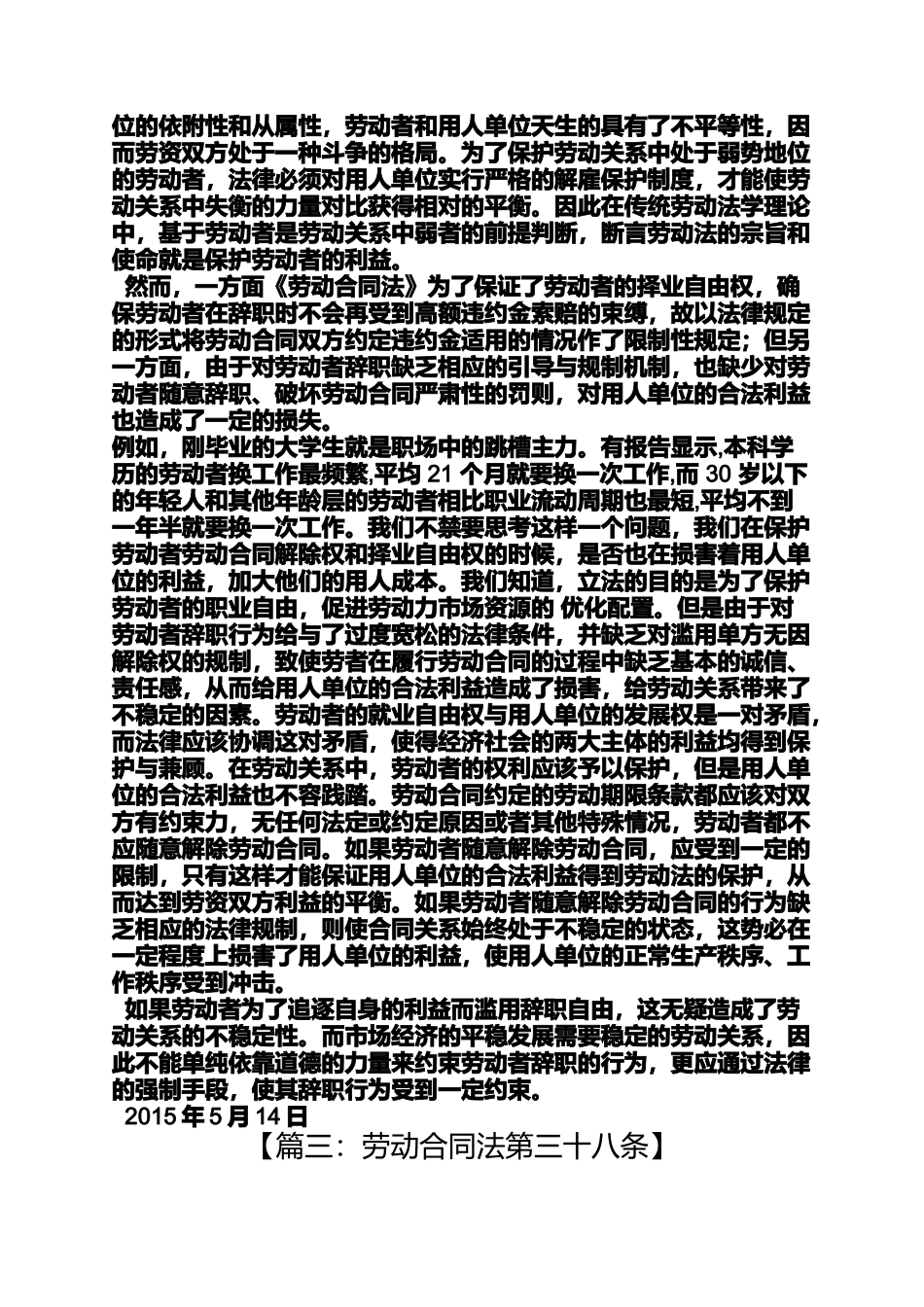 位的依附性和从属性，劳动者和用人单位天生的具有了不平等性，因而劳资双方处于一种斗争的格局。为了保护劳动关系中处于弱势地位的劳动者，法律必须对用人单位实行严格的解雇保护制度，才能使劳动关系中失衡的力量对比获得相对的平衡。因此在传统劳动法学理论中，基于劳动者是劳动关系中弱者的前提判断，断言劳动法的宗旨和使命就是保护劳动者的利益。

然而，一方面《劳动合同法》为了保证了劳动者的择业自由权，确保劳动者在辞职时不会再受到高额违约金索赔的束缚，故以法律规定的形式将劳动合同双方约定违约金适用的情况作了限制性规定；但另一方面，由于对劳动者辞职缺乏相应的引导与规制机制，也缺少对劳动者随意辞职、破坏劳动合同严肃性的罚则，对用人单位的合法利益也造成了一定的损失。

例如，刚毕业的大学生就是职场中的跳槽主力。有报告显示,本科学历的劳动者换工作最频繁,平均21个月就要换一次工作,而30岁以下的年轻人和其他年龄层的劳动者相比职业流动周期也最短,平均不到一年半就要换一次工作。我们不禁要思考这样一个问题，我们在保护劳动者劳动合同解除权和择业自由权的时候，是否也在损害着用人单位的利益，加大他们的用人成本。我们知道，立法的目的是为了保护劳动者的职业自由，促进劳动力市场资源的 优化配置。但是由于对劳动者辞职行为给与了过度宽松的法律条件，并缺乏对滥用单方无因解除权的规制，致使劳者在履行劳动合同的过程中缺乏基本的诚信、责任感，从而给用人单位的合法利益造成了损害，给劳动关系带来了不稳定的因素。劳动者的就业自由权与用人单位的发展权是一对矛盾，而法律应该协调这对矛盾，使得经济社会的两大主体的利益均得到保护与兼顾。在劳动关系中，劳动者的权利应该予以保护，但是用人单位的合法利益也不容践踏。劳动合同约定的劳动期限条款都应该对双方有约束力，无任何法定或约定原因或者其他特殊情况，劳动者都不应随意解除劳动合同。如果劳动者随意解除劳动合同，应受到一定的限制，只有这样才能保证用人单位的合法利益得到劳动法的保护，从而达到劳资双方利益的平衡。如果劳动者随意解除劳动合同的行为缺乏相应的法律规制，则使合同关系始终处于不稳定的状态，这势必在一定程度上损害了用人单位的利益，使用人单位的正常生产秩序、工作秩序受到冲击。

如果劳动者为了追逐自身的利益而滥用辞职自由，这无疑造成了劳动关系的不稳定性。而市场经济的平稳发展需要稳定的劳动关系，因此不能单纯依靠道德的力量来约束劳动者辞职的行为，更应通过法律的强制手段，使其辞职行为受到一定约束。

2015年5月14日

【篇三：劳动合同法第三十八条】